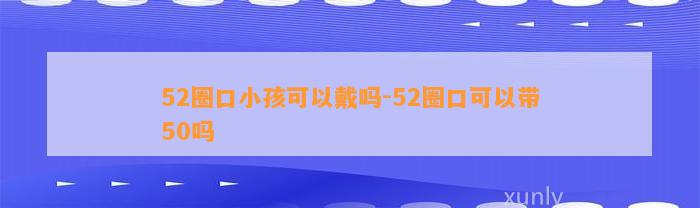 52圈口小孩可以戴吗-52圈口可以带50吗

xunly